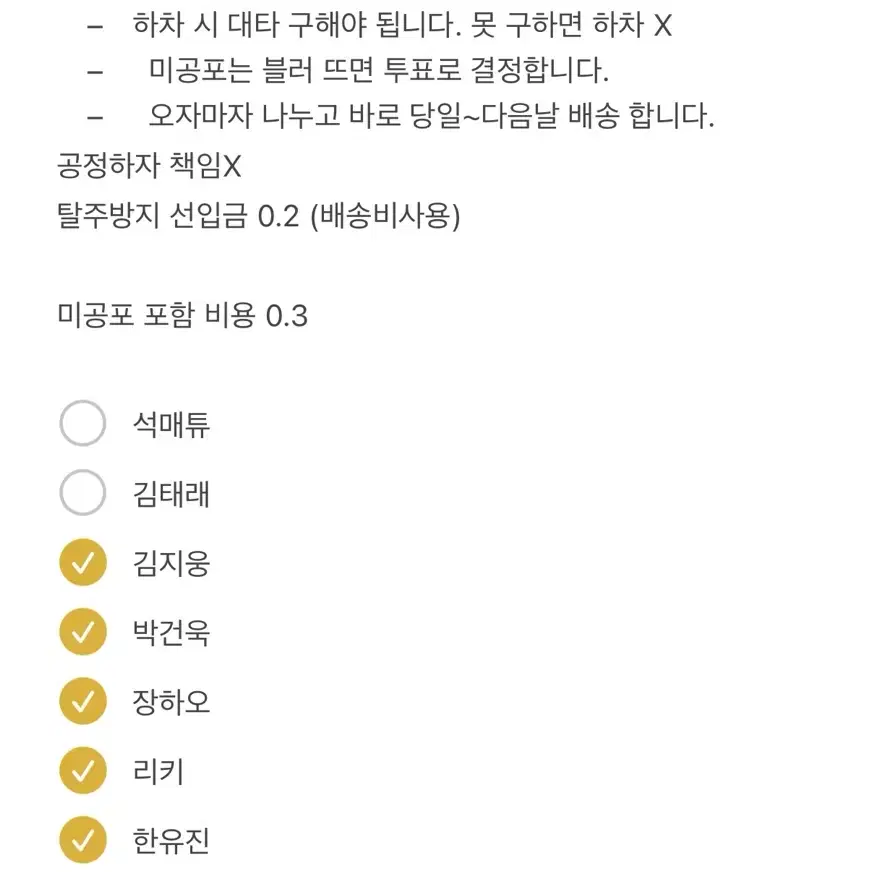 – 하차 시 대타 구해야 됩니다. 못 구하면 하차 X
– 미공포는 블러 뜨면 투표로 결정합니다.
– 오자마자 나누고 바로 당일~다음날 배송 합니다.
공정하자 책임X
탈주방지 선입금 0.2 (배송비사용)

미공포 포함 비용 0.3

석매튜
김태래
김지웅
박건욱
장하오
리키
한유진